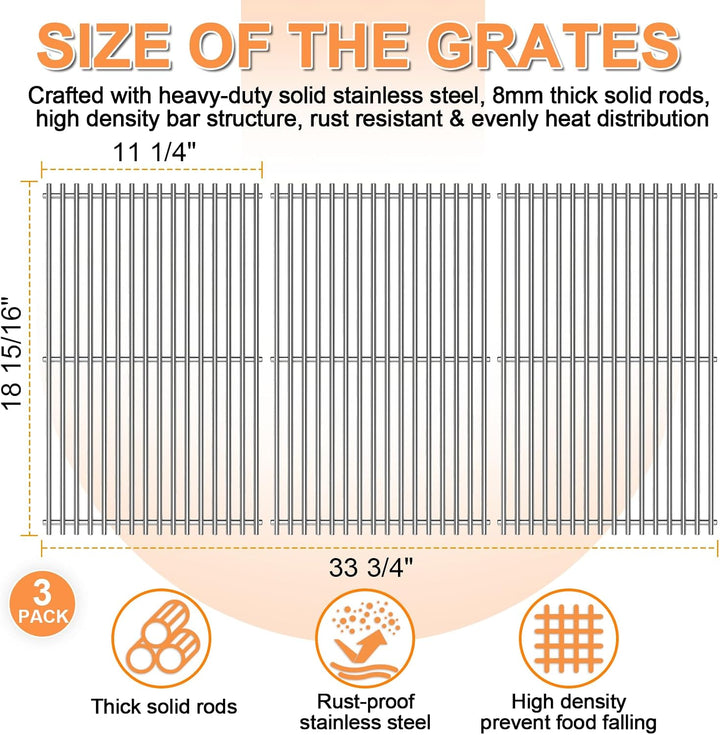 SIZE OF THE GRATES

Crafted with heavy-duty solid stainless steel, 8mm thick solid rods, high density bar structure, rust resistant & evenly heat distribution

11 1/4"

18 15/16"

33 3/4"

3 PACK

Thick solid rods

Rust-proof stainless steel

High density prevent food falling